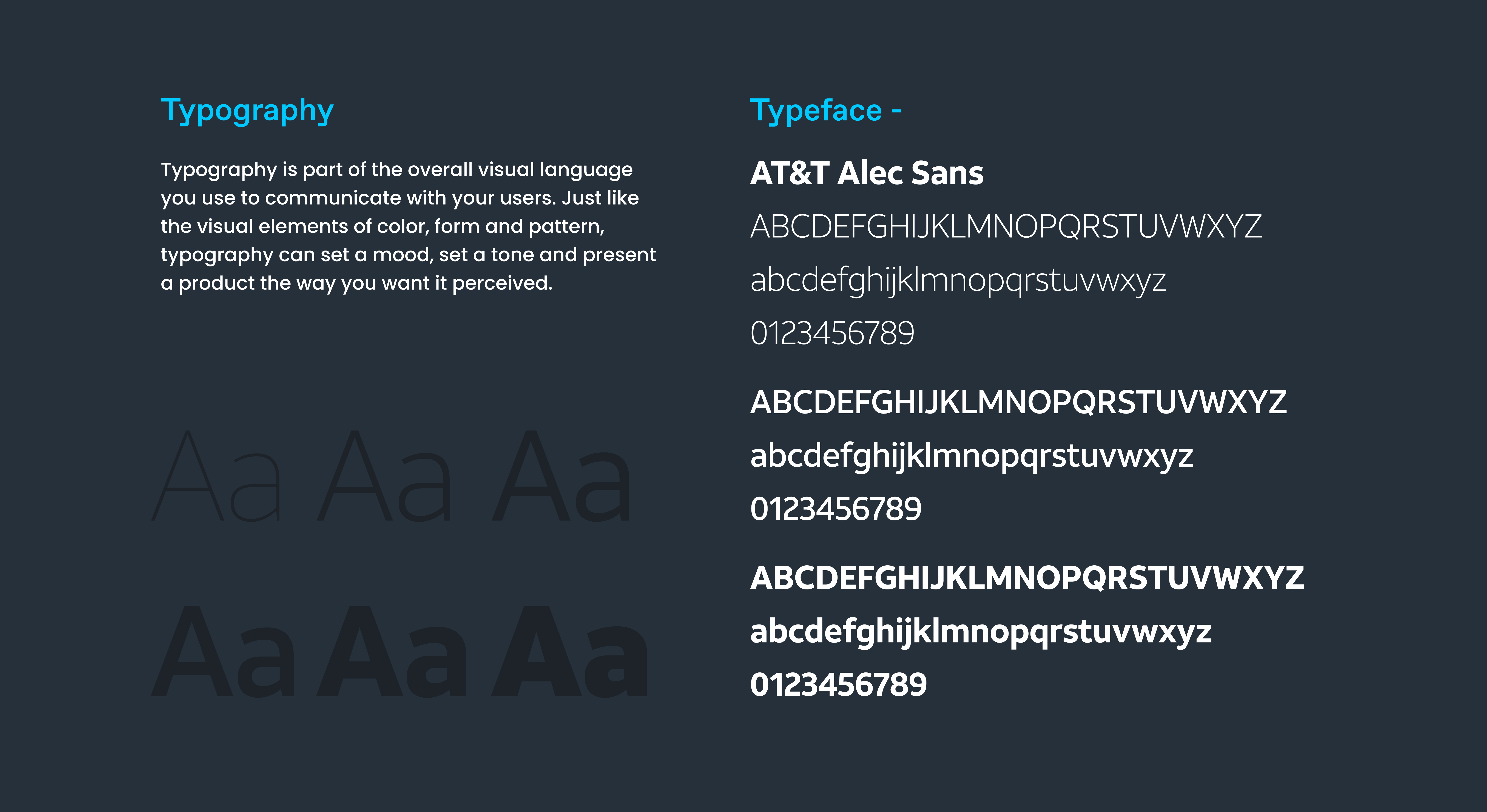 Typography

Typography is part of the overall visual language you use to communicate with your users. Just like the visual elements of color, form and pattern, typography can set a mood, set a tone and present a product the way you want it perceived.

Aa Aa Aa

Aa Aa Aa

Typeface -

AT&T Alec Sans

ABCDEFGHIJKLMNOPQRSTUVWXYZ
abcdefghijklmnopqrstuvwxyz
0123456789

ABCDEFGHIJKLMNOPQRSTUVWXYZ
abcdefghijklmnopqrstuvwxyz
0123456789

ABCDEFGHIJKLMNOPQRSTUVWXYZ
abcdefghijklmnopqrstuvwxyz
0123456789